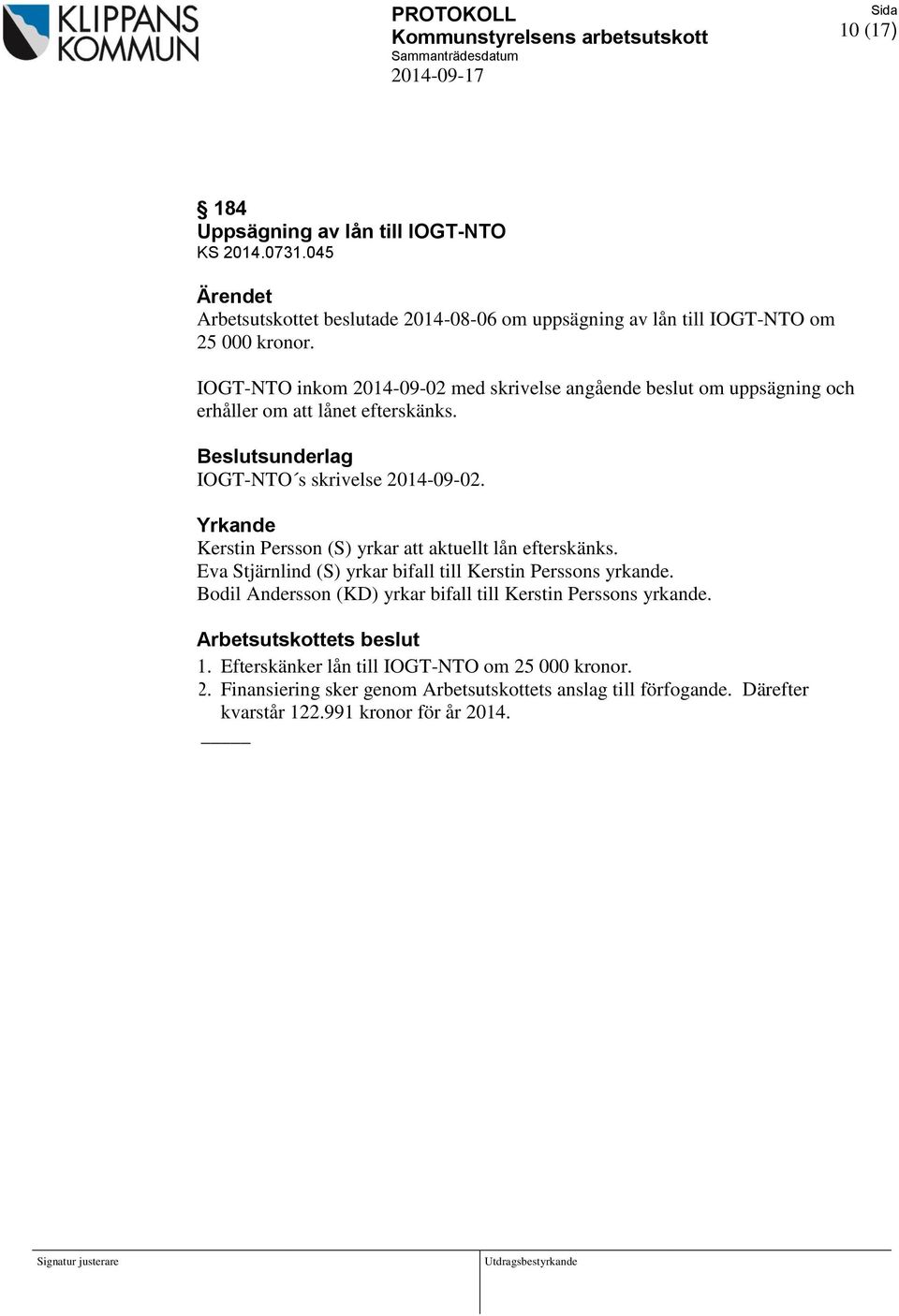 KLIPPANS KOMMUN

PROTOKOLL
Kommunstyrelsens arbetsutskott
Sammanträdesdatum
2014-09-17

Sida
10 (17)

§ 184
Uppsägning av lån till IOGT-NTO
KS 2014.0731.045

Ärendet
Arbetsutskottet beslutade 2014-08-06 om uppsägning av lån till IOGT-NTO om 25 000 kronor.

IOGT-NTO inkom 2014-09-02 med skrivelse angående beslut om uppsägning och erhåller om att lånet efterskänks.

Beslutsunderlag
IOGT-NTO´s skrivelse 2014-09-02.

Yrkande
Kerstin Persson (S) yrkar att aktuellt lån efterskänks.
Eva Stjärnlind (S) yrkar bifall till Kerstin Perssons yrkande.
Bodil Andersson (KD) yrkar bifall till Kerstin Perssons yrkande.

Arbetsutskottets beslut
1. Efterskänker lån till IOGT-NTO om 25 000 kronor.
2. Finansiering sker genom Arbetsutskottets anslag till förfogande. Därefter kvarstår 122.991 kronor för år 2014.

Signatur justerare

Utdragsbestyrkande